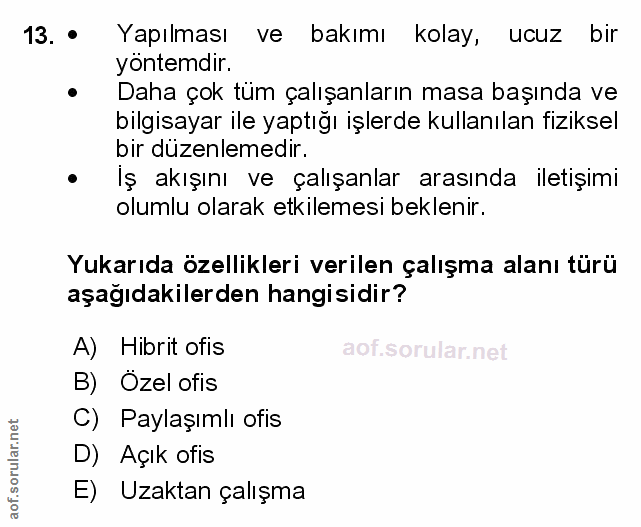 13. • Yapılması ve bakımı kolay, ucuz bir yöntemdir.
• Daha çok tüm çalışanların masa başında ve bilgisayar ile yaptığı işlerde kullanılan fiziksel bir düzenlemedir.
• İş akışını ve çalışanlar arasında iletişimi olumlu olarak etkilemesi beklenir.

Yukarıda özellikleri verilen çalışma alanı türü aşağıdakilerden hangisidir?

A) Hibrit ofis
B) Özel ofis
C) Paylaşımlı ofis
D) Açık ofis
E) Uzaktan çalışma

aof.sorular.net